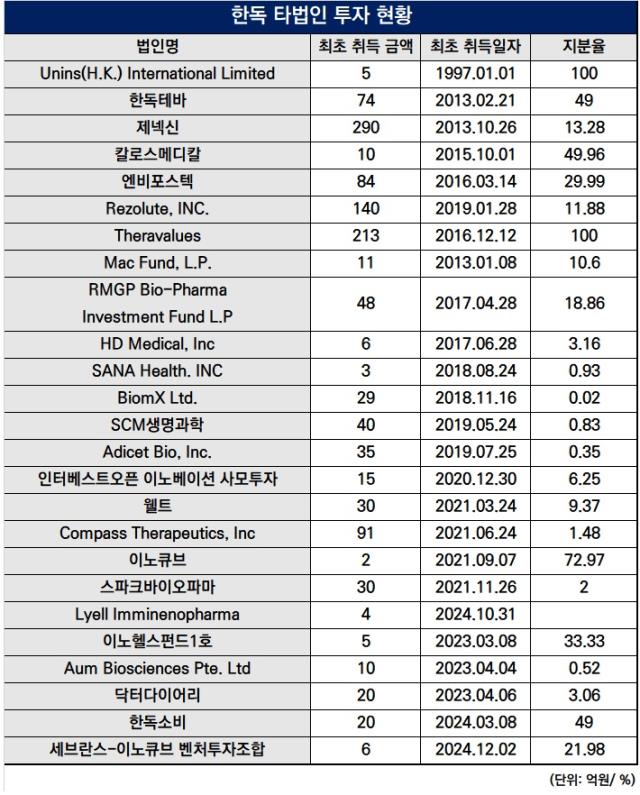 한독 타법인 투자 현황

| 법인명 | 최초 취득 금액 | 최초 취득일자 | 지분율 |
|---|---|---|---|
| Unins(H.K.) International Limited | 5 | 1997.01.01 | 100 |
| 한독테바 | 74 | 2013.02.21 | 49 |
| 제넥신 | 290 | 2013.10.26 | 13.28 |
| 칼로스메디칼 | 10 | 2015.10.01 | 49.96 |
| 엔비포스텍 | 84 | 2016.03.14 | 29.99 |
| Rezolute, INC. | 140 | 2019.01.28 | 11.88 |
| Theravalues | 213 | 2016.12.12 | 100 |
| Mac Fund, L.P. | 11 | 2013.01.08 | 10.6 |
| RMGP Bio-Pharma Investment Fund L.P | 48 | 2017.04.28 | 18.86 |
| HD Medical, Inc | 6 | 2017.06.28 | 3.16 |
| SANA Health. INC | 3 | 2018.08.24 | 0.93 |
| BiomX Ltd. | 29 | 2018.11.16 | 0.02 |
| SCM생명과학 | 40 | 2019.05.24 | 0.83 |
| Adicet Bio, Inc. | 35 | 2019.07.25 | 0.35 |
| 인터베스트오픈 이노베이션 사모투자 | 15 | 2020.12.30 | 6.25 |
| 웰트 | 30 | 2021.03.24 | 9.37 |
| Compass Therapeutics, Inc | 91 | 2021.06.24 | 1.48 |
| 이노큐브 | 2 | 2021.09.07 | 72.97 |
| 스파크바이오파마 | 30 | 2021.11.26 | 2 |
| Lyell Imminenopharma | 4 | 2024.10.31 | |
| 이노헬스펀드1호 | 5 | 2023.03.08 | 33.33 |
| Aum Biosciences Pte. Ltd | 10 | 2023.04.04 | 0.52 |
| 닥터다이어리 | 20 | 2023.04.06 | 3.06 |
| 한독소비 | 20 | 2024.03.08 | 49 |
| 세브란스-이노큐브 벤처투자조합 | 6 | 2024.12.02 | 21.98 |

(단위: 억원/ %)